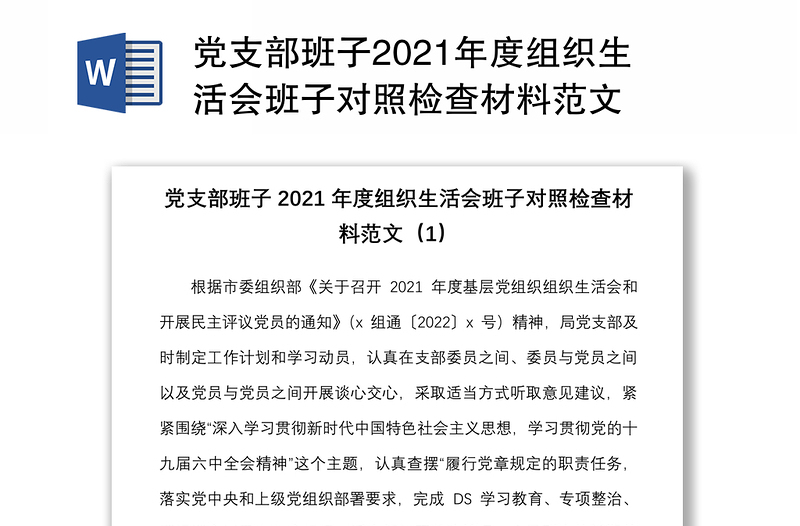 W

党支部班子2021年度组织生活会班子对照检查材料范文

党支部班子 2021 年度组织生活会班子对照检查材料范文（1）

根据市委组织部《关于召开 2021 年度基层党组织组织生活会和开展民主评议党员的通知》（x 组通〔2022〕x 号）精神，局党支部及时制定工作计划和学习动员，认真在支部委员之间、委员与党员之间以及党员与党员之间开展谈心交心，采取适当方式听取意见建议，紧紧围绕“深入学习贯彻新时代中国特色社会主义思想，学习贯彻党的十九届六中全会精神”这个主题，认真查摆“履行党章规定的职责任务，落实党中央和上级党组织部署要求，完成 DS 学习教育、专项整治、